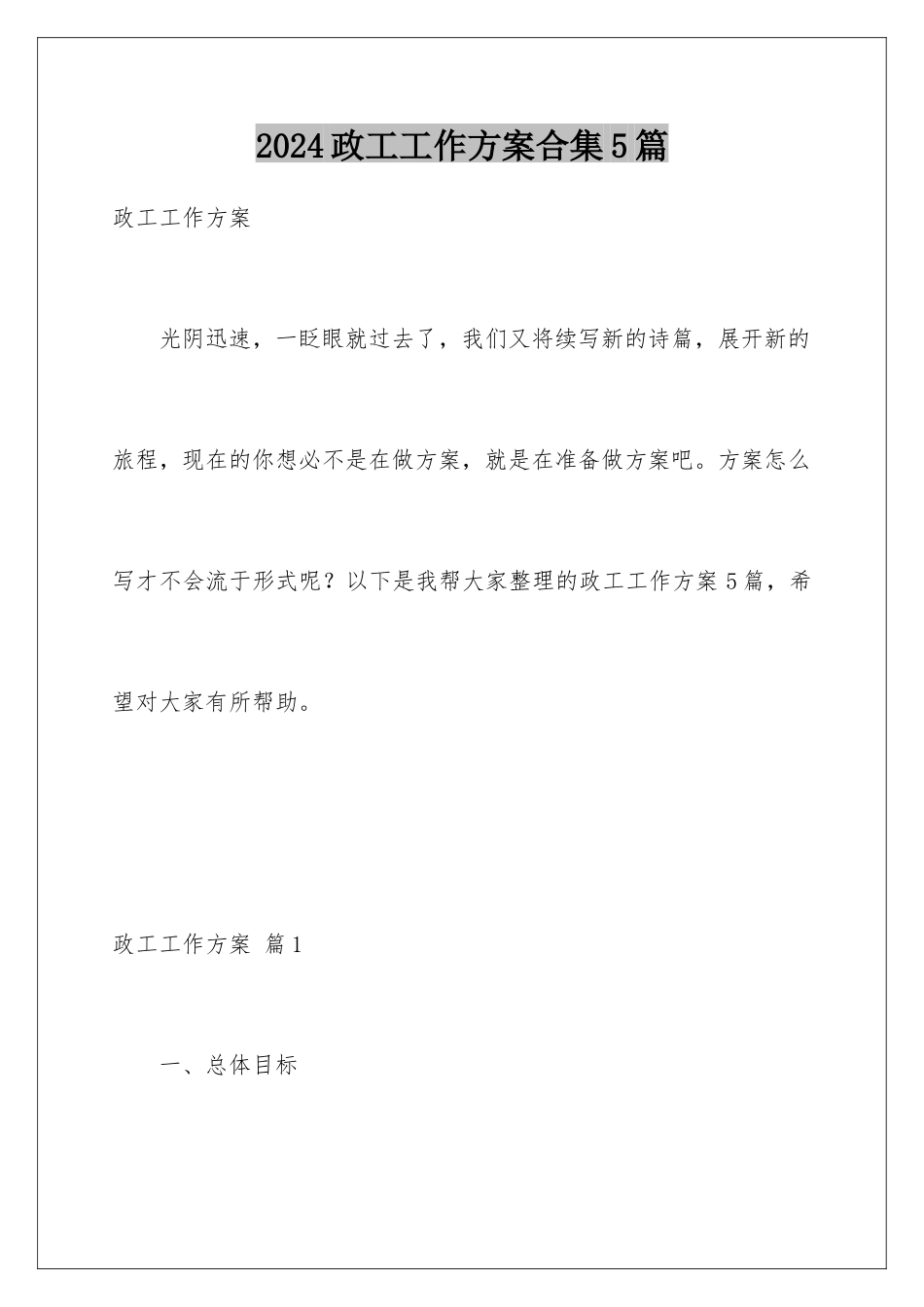 2024政工工作方案合集5篇

政工工作方案

光阴迅速，一眨眼就过去了，我们又将续写新的诗篇，展开新的旅程，现在的你想必不是在做方案，就是在准备做方案吧。方案怎么写才不会流于形式呢？以下是我帮大家整理的政工工作方案5篇，希望对大家有所帮助。

政工工作方案 篇1

一、总体目标